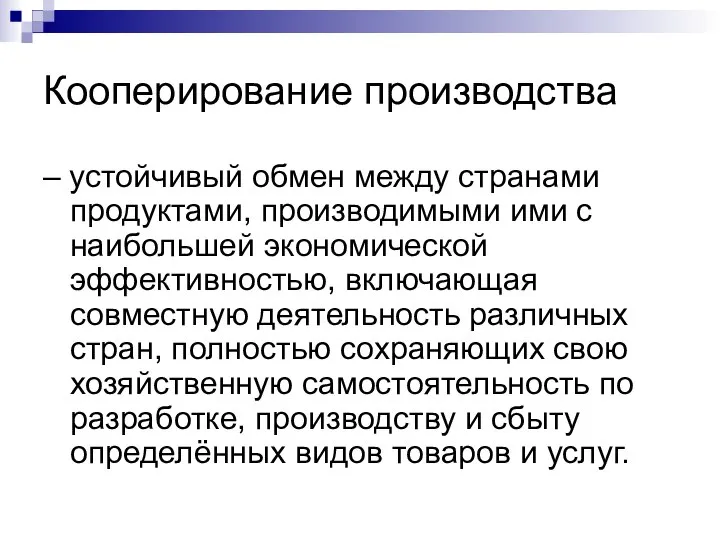 Кооперирование производства

– устойчивый обмен между странами продуктами, производимыми ими с наибольшей экономической эффективностью, включающая совместную деятельность различных стран, полностью сохраняющих свою хозяйственную самостоятельность по разработке, производству и сбыту определённых видов товаров и услуг.